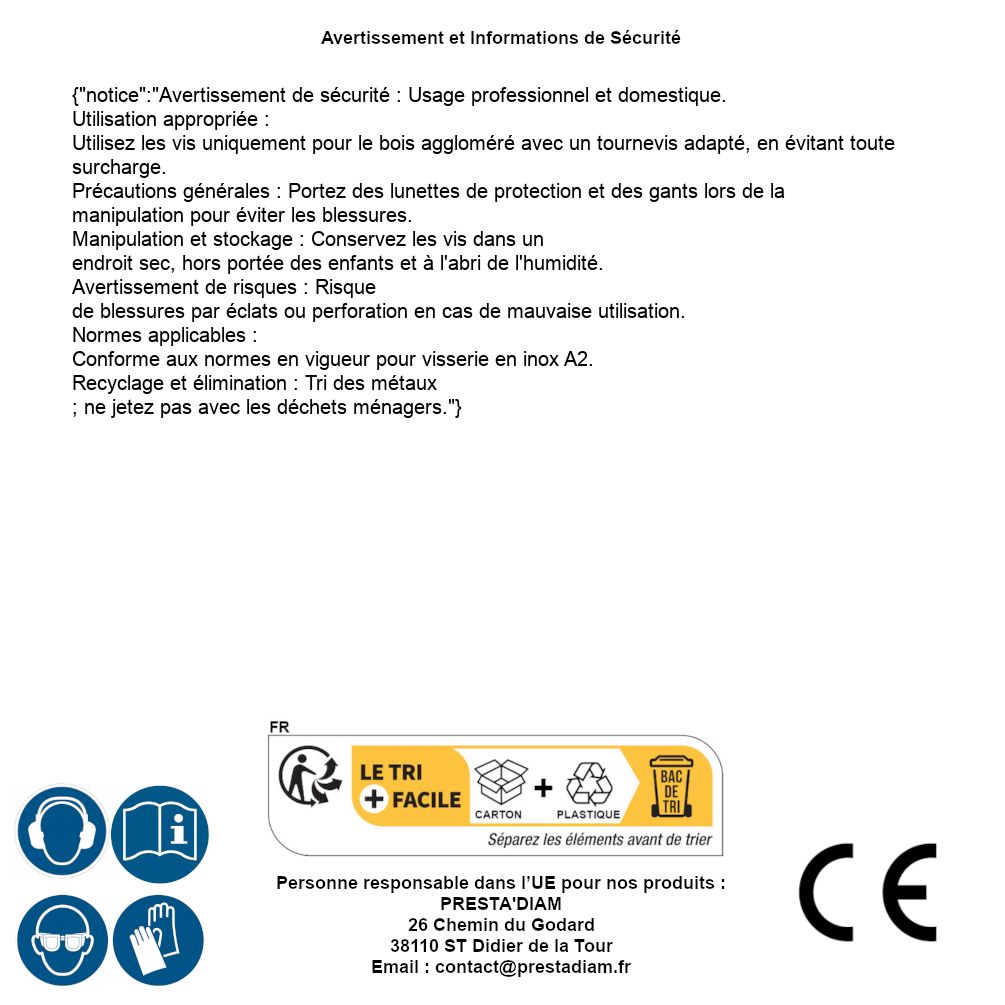 Avertissement et Informations de Sécurité

{"notice":"Avertissement de sécurité : Usage professionnel et domestique.
Utilisation appropriée :
Utilisez les vis uniquement pour le bois aggloméré avec un tournevis adapté, en évitant toute surcharge.
Précautions générales : Portez des lunettes de protection et des gants lors de la manipulation pour éviter les blessures.
Manipulation et stockage : Conservez les vis dans un endroit sec, hors portée des enfants et à l'abri de l'humidité.
Avertissement de risques : Risque de blessures par éclats ou perforation en cas de mauvaise utilisation.
Normes applicables :
Conforme aux normes en vigueur pour visserie en inox A2.
Recyclage et élimination : Tri des métaux
; ne jetez pas avec les déchets ménagers."}

FR
LE TRI + FACILE
CARTON + PLASTIQUE
BAC DE TRI
Séparez les éléments avant de trier

Personne responsable dans l'UE pour nos produits :
PRESTA'DIAM
26 Chemin du Godard
38110 ST Didier de la Tour
Email : contact@prestadiam.fr

CE